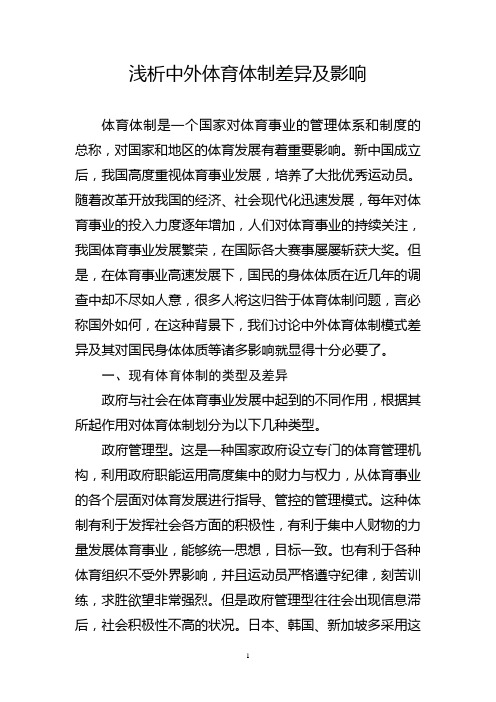 浅析中外体育体制差异及影响

体育体制是一个国家对体育事业的管理体系和制度的总称，对国家和地区的体育发展有着重要影响。新中国成立后，我国高度重视体育事业发展，培养了大批优秀运动员。随着改革开放我国的经济、社会现代化迅速发展，每年对体育事业的投入力度逐年增加，人们对体育事业的持续关注，我国体育事业发展繁荣，在国际各大赛事屡屡斩获大奖。但是，在体育事业高速发展下，国民的身体体质在近几年的调查中却不尽如人意，很多人将这归咎于体育体制问题，言必称国外如何，在这种背景下，我们讨论中外体育体制模式差异及其对国民身体体质等诸多影响就显得十分必要了。

一、现有体育体制的类型及差异

政府与社会在体育事业发展中起到的不同作用，根据其所起作用对体育体制划分为以下几种类型。

政府管理型。这是一种国家政府设立专门的体育管理机构，利用政府职能运用高度集中的财力与权力，从体育事业的各个层面对体育发展进行指导、管控的管理模式。这种体制有利于发挥社会各方面的积极性，有利于集中人财物的力量发展体育事业，能够统一思想，目标一致。也有利于各种体育组织不受外界影响，并且运动员严格遵守纪律，刻苦训练，求胜欲望非常强烈。但是政府管理型往往会出现信息滞后，社会积极性不高的状况。日本、韩国、新加坡多采用这

1